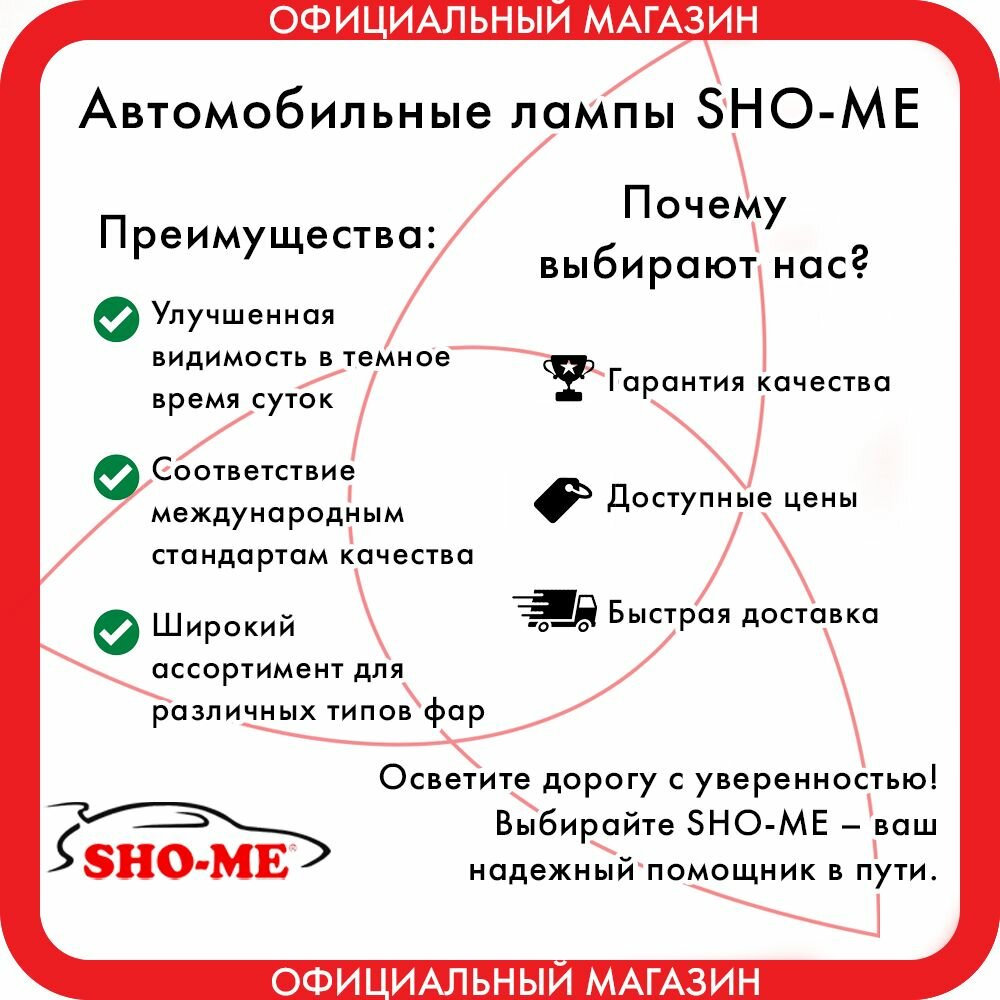 ОФИЦИАЛЬНЫЙ МАГАЗИН

Автомобильные лампы SHO-ME

Преимущества:

Улучшенная видимость в темное время суток

Соответствие международным стандартам качества

Широкий ассортимент для различных типов фар

Почему выбирают нас?

Гарантия качества

Доступные цены

Быстрая доставка

Осветите дорогу с уверенностью! Выбирайте SHO-ME – ваш надежный помощник в пути.

SHO-ME

ОФИЦИАЛЬНЫЙ МАГАЗИН